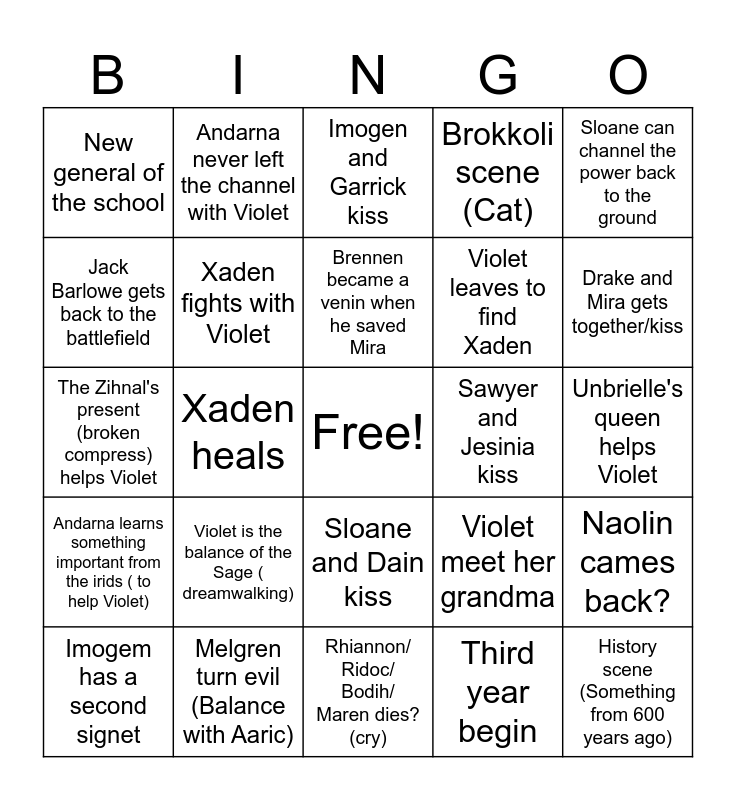 | B | I | N | G | O |
|---|---|---|---|---|
| New general of the school | Andarna never left the channel with Violet | Imogen and Garrick kiss | Brokkoli scene (Cat) | Sloane can channel the power back to the ground |
| Jack Barlowe gets back to the battlefield | Xaden fights with Violet | Brennen became a venin when he saved Mira | Violet leaves to find Xaden | Drake and Mira gets together/kiss |
| The Zihnal's present (broken compress) helps Violet | Xaden heals | Free! | Sawyer and Jesinia kiss | Unbrielle's queen helps Violet |
| Andarna learns something important from the irids ( to help Violet) | Violet is the balance of the Sage ( dreamwalking) | Sloane and Dain kiss | Violet meet her grandma | Naolin cames back? |
| Imogem has a second signet | Melgren turn evil (Balance with Aaric) | Rhiannon/ Ridoc/ Bodih/ Maren dies? (cry) | Third year begin | History scene (Something from 600 years ago) |